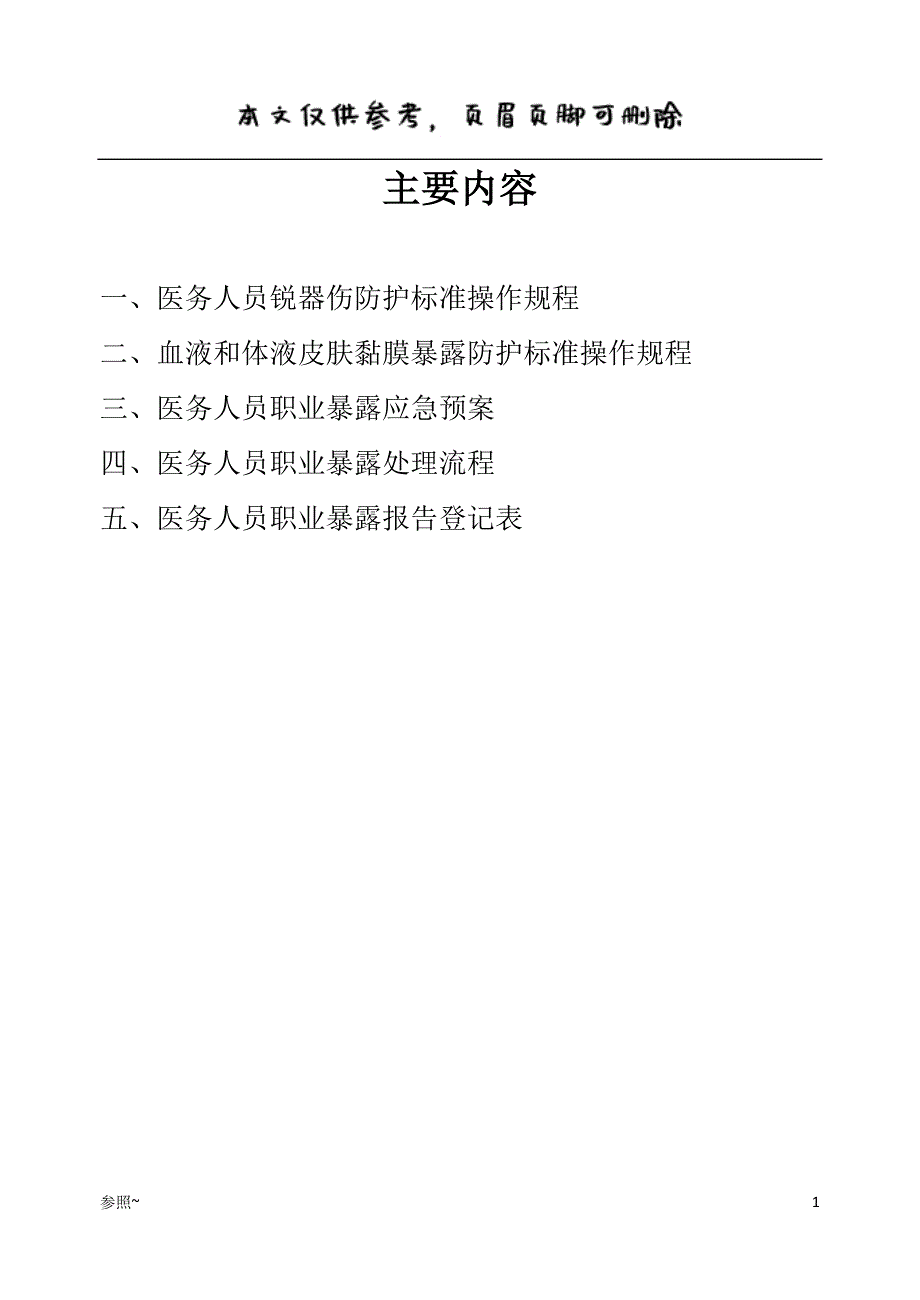 本文仅供参考，页眉页脚可删除

主要内容

一、医务人员锐器伤防护标准操作规程

二、血液和体液皮肤黏膜暴露防护标准操作规程

三、医务人员职业暴露应急预案

四、医务人员职业暴露处理流程

五、医务人员职业暴露报告登记表

参照~

1